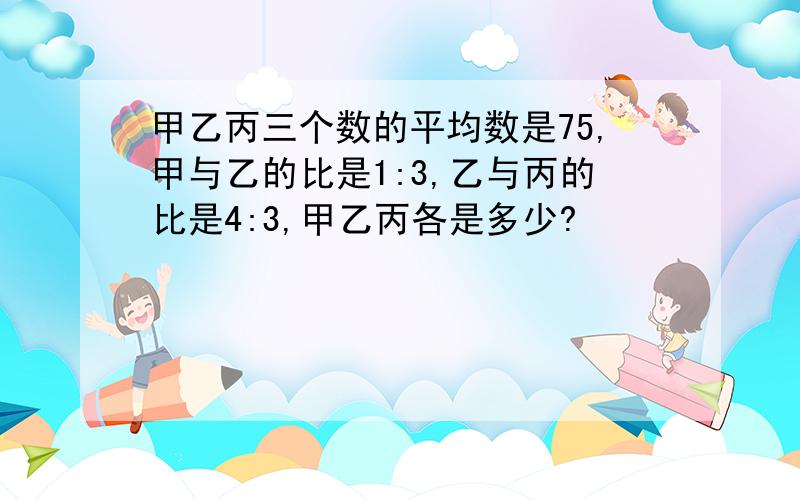 甲乙丙三个数的平均数是75,甲与乙的比是1:3,乙与丙的比是4:3,甲乙丙各是多少?